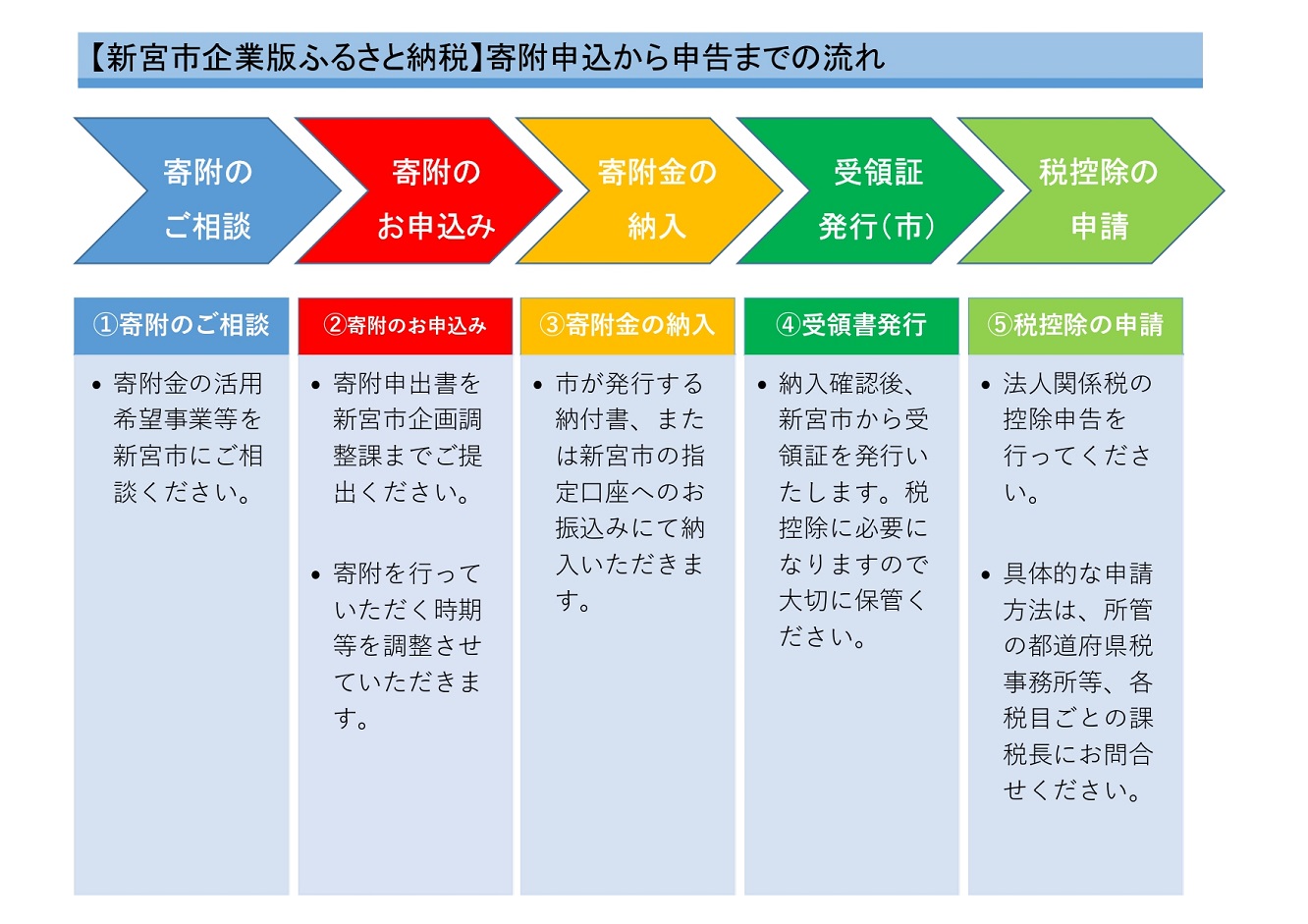 【新宮市企業版ふるさと納税】寄附申込から申告までの流れ

寄附の ご相談

寄附の お申込み

寄附金の 納入

受領証 発行（市）

税控除の 申請

①寄附のご相談

• 寄附金の活用希望事業等を新宮市にご相談ください。

②寄附のお申込み

• 寄附申出書を新宮市企画調整課までご提出ください。

• 寄附を行っていただく時期等を調整させていただきます。

③寄附金の納入

• 市が発行する納付書、または新宮市の指定口座へのお振込みにて納入いただきます。

④受領書発行

• 納入確認後、新宮市から受領証を発行いたします。税控除に必要になりますので大切に保管ください。

⑤税控除の申請

• 法人関係税の控除申告を行ってください。

• 具体的な申請方法は、所管の都道府県税事務所等、各税目ごとの課税長にお問合せください。